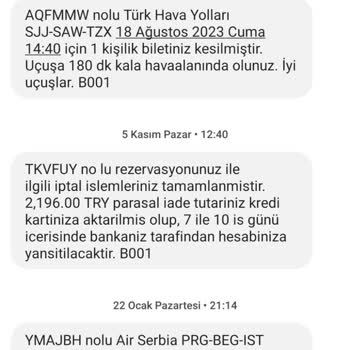 AQFMMW nolu Türk Hava Yolları SJJ-SAW-TZX 18 Ağustos 2023 Cuma 14:40 için 1 kişilik biletiniz kesilmiştir. Uçuşa 180 dk kala havaalanında olunuz. İyi uçuşlar. B001

5 Kasım Pazar • 12:40

TKVFUY no lu rezervasyonunuz ile ilgili iptal islemleriniz tamamlanmistir. 2,196.00 TRY parasal iade tutariniz kredi kartiniza aktarilmis olup, 7 ile 10 is günü icerisinde bankaniz tarafindan hesabiniza yansitilacaktir. B001

22 Ocak Pazartesi • 21:14

YMAJBH nolu Air Serbia PRG-BEG-IST